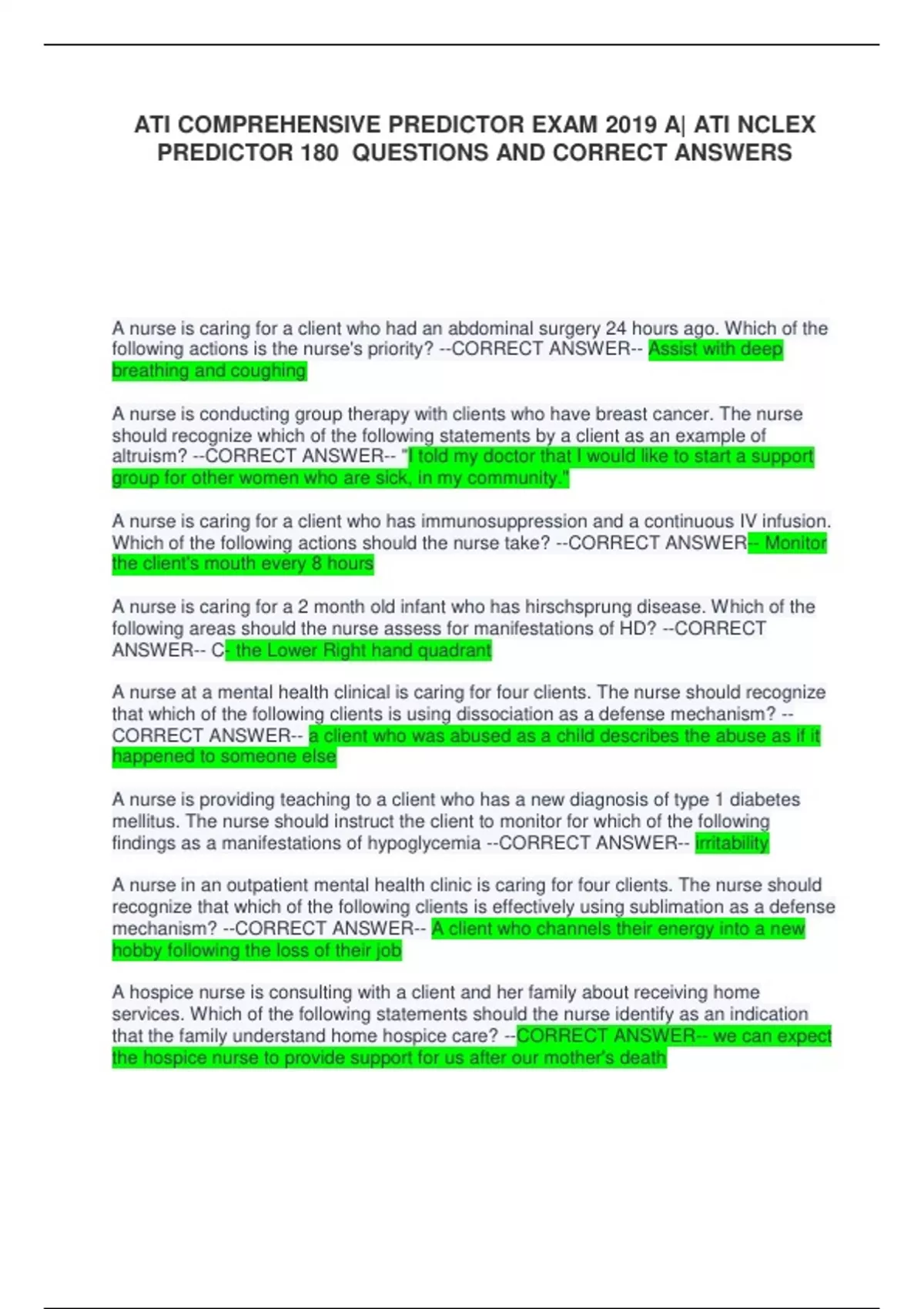 ATI COMPREHENSIVE PREDICTOR EXAM 2019 A| ATI NCLEX PREDICTOR 180 QUESTIONS AND CORRECT ANSWERS

A nurse is caring for a client who had an abdominal surgery 24 hours ago. Which of the following actions is the nurse's priority? --CORRECT ANSWER-- Assist with deep breathing and coughing

A nurse is conducting group therapy with clients who have breast cancer. The nurse should recognize which of the following statements by a client as an example of altruism? --CORRECT ANSWER-- "I told my doctor that I would like to start a support group for other women who are sick, in my community."

A nurse is caring for a client who has immunosuppression and a continuous IV infusion. Which of the following actions should the nurse take? --CORRECT ANSWER-- Monitor the client's mouth every 8 hours

A nurse is caring for a 2 month old infant who has hirschsprung disease. Which of the following areas should the nurse assess for manifestations of HD? --CORRECT ANSWER-- C- the Lower Right hand quadrant

A nurse at a mental health clinical is caring for four clients. The nurse should recognize that which of the following clients is using dissociation as a defense mechanism? --CORRECT ANSWER-- a client who was abused as a child describes the abuse as if it happened to someone else

A nurse is providing teaching to a client who has a new diagnosis of type 1 diabetes mellitus. The nurse should instruct the client to monitor for which of the following findings as a manifestations of hypoglycemia --CORRECT ANSWER-- irritability

A nurse in an outpatient mental health clinic is caring for four clients. The nurse should recognize that which of the following clients is effectively using sublimation as a defense mechanism? --CORRECT ANSWER-- A client who channels their energy into a new hobby following the loss of their job

A hospice nurse is consulting with a client and her family about receiving home services. Which of the following statements should the nurse identify as an indication that the family understand home hospice care? --CORRECT ANSWER-- we can expect the hospice nurse to provide support for us after our mother's death